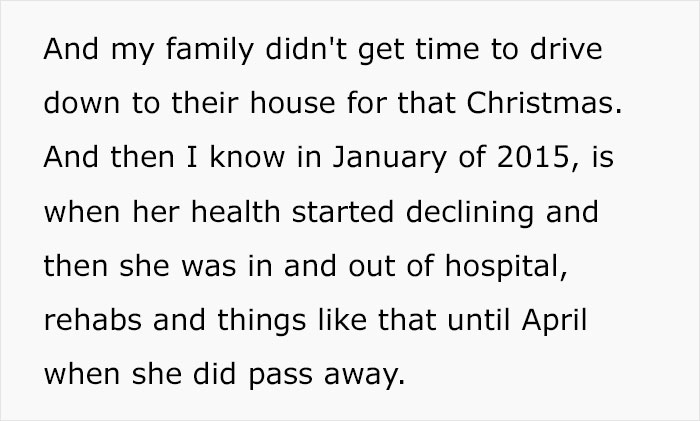 And my family didn't get time to drive down to their house for that Christmas. And then I know in January of 2015, is when her health started declining and then she was in and out of hospital, rehabs and things like that until April when she did pass away.